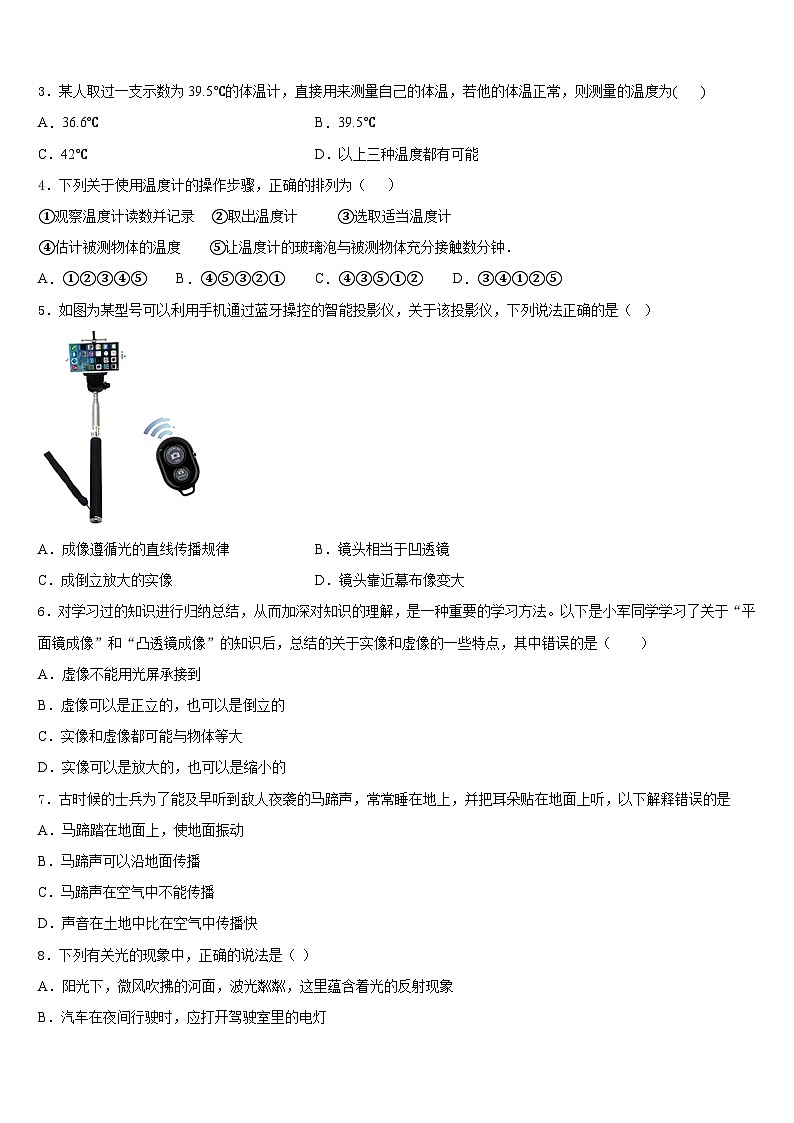 3．某人取过一支示数为 39.5℃的体温计，直接用来测量自己的体温，若他的体温正常，则测量的温度为(　　)

A．36.6℃　　B．39.5℃

C．42℃　　D．以上三种温度都有可能

4．下列关于使用温度计的操作步骤，正确的排列为（　　）

①观察温度计读数并记录　②取出温度计　③选取适当温度计

④估计被测物体的温度　⑤让温度计的玻璃泡与被测物体充分接触数分钟．

A．①②③④⑤　B．④⑤③②①　C．④③⑤①②　D．③④①②⑤

5．如图为某型号可以利用手机通过蓝牙操控的智能投影仪，关于该投影仪，下列说法正确的是（　）

A．成像遵循光的直线传播规律　　B．镜头相当于凹透镜

C．成倒立放大的实像　　D．镜头靠近幕布像变大

6．对学习过的知识进行归纳总结，从而加深对知识的理解，是一种重要的学习方法。以下是小军同学学习了关于“平面镜成像”和“凸透镜成像”的知识后，总结的关于实像和虚像的一些特点，其中错误的是（　　）

A．虚像不能用光屏承接到

B．虚像可以是正立的，也可以是倒立的

C．实像和虚像都可能与物体等大

D．实像可以是放大的，也可以是缩小的

7．古时候的士兵为了能及早听到敌人夜袭的马蹄声，常常睡在地上，并把耳朵贴在地面上听，以下解释错误的是

A．马蹄踏在地面上，使地面振动

B．马蹄声可以沿地面传播

C．马蹄声在空气中不能传播

D．声音在土地中比在空气中传播快

8．下列有关光的现象中，正确的说法是（ ）

A．阳光下，微风吹拂的河面，波光粼粼，这里蕴含着光的反射现象

B．汽车在夜间行驶时，应打开驾驶室里的电灯